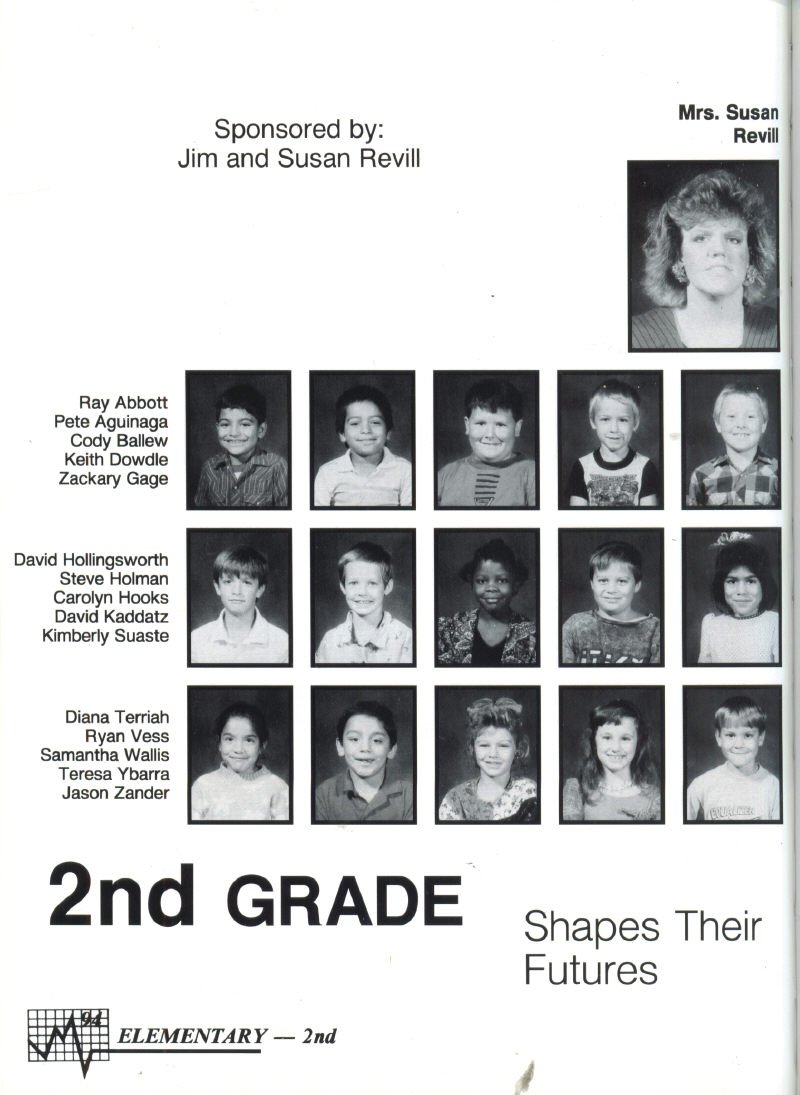 Sponsored by:
Jim and Susan Revill

Mrs. Susan Revill

Ray Abbott
Pete Aguinaga
Cody Ballew
Keith Dowdle
Zackary Gage

David Hollingsworth
Steve Holman
Carolyn Hooks
David Kaddatz
Kimberly Suaste

Diana Terriah
Ryan Vess
Samantha Wallis
Teresa Ybarra
Jason Zander

2nd GRADE

Shapes Their Futures

94 ELEMENTARY — 2nd